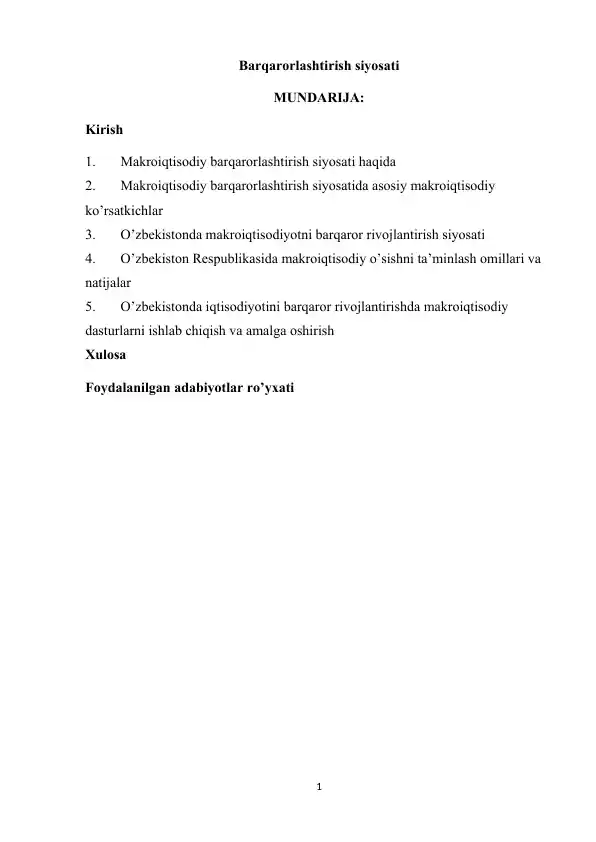 Barqarorlashtirish siyosati

MUNDARIJA:

Kirish

1. Makroiqtisodiy barqarorlashtirish siyosati haqida
2. Makroiqtisodiy barqarorlashtirish siyosatida asosiy makroiqtisodiy ko’rsatkichlar
3. O’zbekistonda makroiqtisodiyotni barqaror rivojlantirish siyosati
4. O’zbekiston Respublikasida makroiqtisodiy o’sishni ta’minlash omillari va natijalar
5. O’zbekistonda iqtisodiyotini barqaror rivojlantirishda makroiqtisodiy dasturlarni ishlab chiqish va amalga oshirish
Xulosa

Foydalanilgan adabiyotlar ro’yxati

1